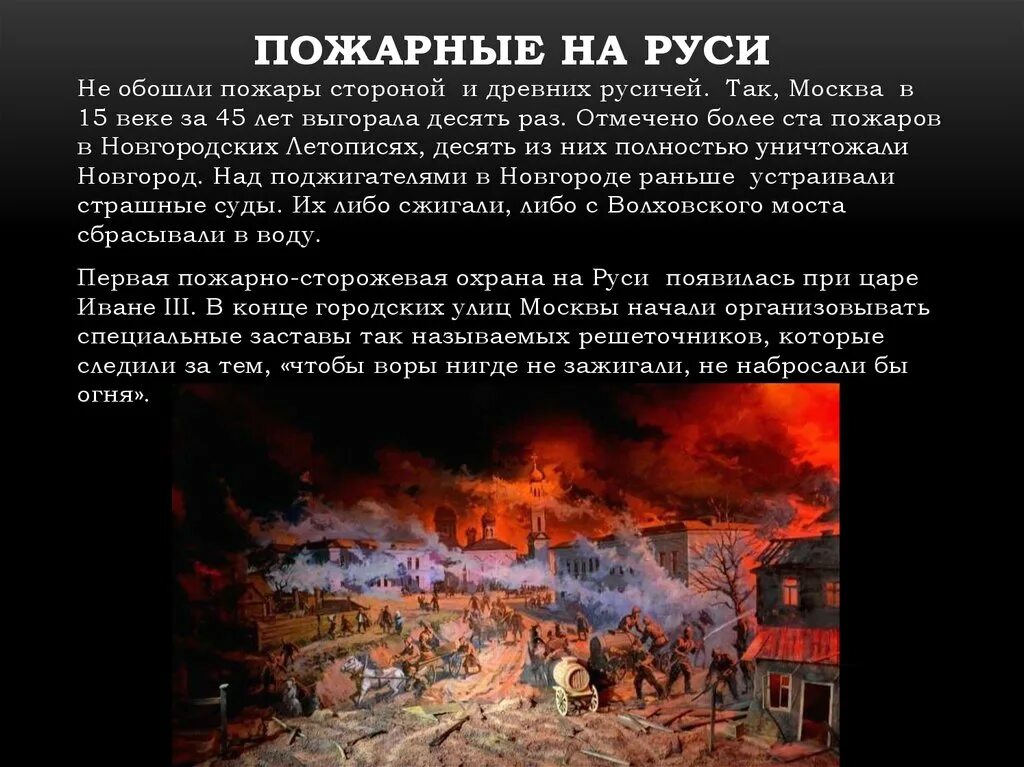 ПОЖАРНЫЕ НА РУСИ

Не обошли пожары стороной и древних русичей. Так, Москва в 15 веке за 45 лет выгорала десять раз. Отмечено более ста пожаров в Новгородских Летописях, десять из них полностью уничтожали Новгород. Над поджигателями в Новгороде раньше устраивали страшные суды. Их либо сжигали, либо с Волховского моста сбрасывали в воду.

Первая пожарно-сторожевая охрана на Руси появилась при царе Иване III. В конце городских улиц Москвы начали организовывать специальные заставы так называемых решеточников, которые следили за тем, «чтобы воры нигде не зажигали, не набросали бы огня».